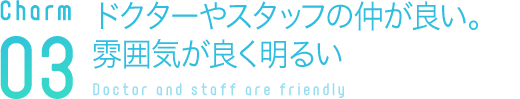 Charm
03
ドクターやスタッフの仲が良い。
雰囲気が良く明るい
Doctor and staff are friendly